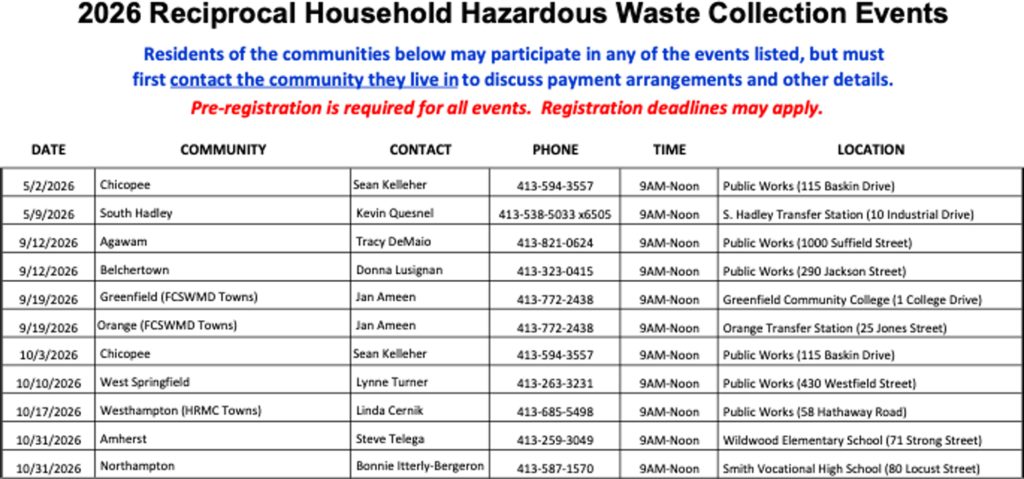 2026 Reciprocal Household Hazardous Waste Collection Events

Residents of the communities below may participate in any of the events listed, but must first contact the community they live in to discuss payment arrangements and other details.

Pre-registration is required for all events. Registration deadlines may apply.

| DATE | COMMUNITY | CONTACT | PHONE | TIME | LOCATION |
|---|---|---|---|---|---|
| 5/2/2026 | Chicopee | Sean Kelleher | 413-594-3557 | 9AM-Noon | Public Works (115 Baskin Drive) |
| 5/9/2026 | South Hadley | Kevin Quesnel | 413-538-5033 x6505 | 9AM-Noon | S. Hadley Transfer Station (10 Industrial Drive) |
| 9/12/2026 | Agawam | Tracy DeMaio | 413-821-0624 | 9AM-Noon | Public Works (1000 Suffield Street) |
| 9/12/2026 | Belchertown | Donna Lusignan | 413-323-0415 | 9AM-Noon | Public Works (290 Jackson Street) |
| 9/19/2026 | Greenfield (FCSWMD Towns) | Jan Ameen | 413-772-2438 | 9AM-Noon | Greenfield Community College (1 College Drive) |
| 9/19/2026 | Orange (FCSWMD Towns) | Jan Ameen | 413-772-2438 | 9AM-Noon | Orange Transfer Station (25 Jones Street) |
| 10/3/2026 | Chicopee | Sean Kelleher | 413-594-3557 | 9AM-Noon | Public Works (115 Baskin Drive) |
| 10/10/2026 | West Springfield | Lynne Turner | 413-263-3231 | 9AM-Noon | Public Works (430 Westfield Street) |
| 10/17/2026 | Westhampton (HRMC Towns) | Linda Cernik | 413-685-5498 | 9AM-Noon | Public Works (58 Hathaway Road) |
| 10/31/2026 | Amherst | Steve Telega | 413-259-3049 | 9AM-Noon | Wildwood Elementary School (71 Strong Street) |
| 10/31/2026 | Northampton | Bonnie Itterly-Bergeron | 413-587-1570 | 9AM-Noon | Smith Vocational High School (80 Locust Street) |